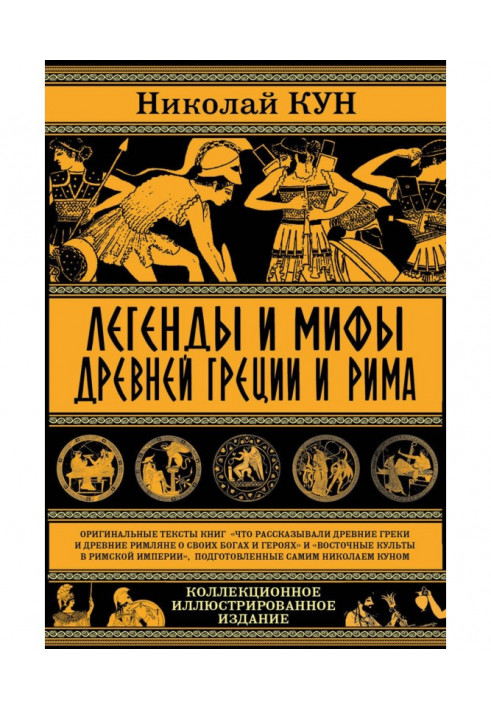 Николай КУН

ЛЕГЕНДЫ И МИФЫ ДРЕВНЕЙ ГРЕЦИИ И РИМА

ОРИГИНАЛЬНЫЕ ТЕКСТЫ КНИГ «ЧТО РАССКАЗЫВАЛИ ДРЕВНИЕ ГРЕКИ И ДРЕВНИЕ РИМЛЯНЕ О СВОИХ БОГАХ И ГЕРОЯХ» И «ВОСТОЧНЫЕ КУЛЬТЫ В РИМСКОЙ ИМПЕРИИ», ПОДГОТОВЛЕННЫЕ САМИМ НИКОЛАЕМ КУНОМ

КОЛЛЕКЦИОННОЕ ИЛЛЮСТРИРОВАННОЕ ИЗДАНИЕ